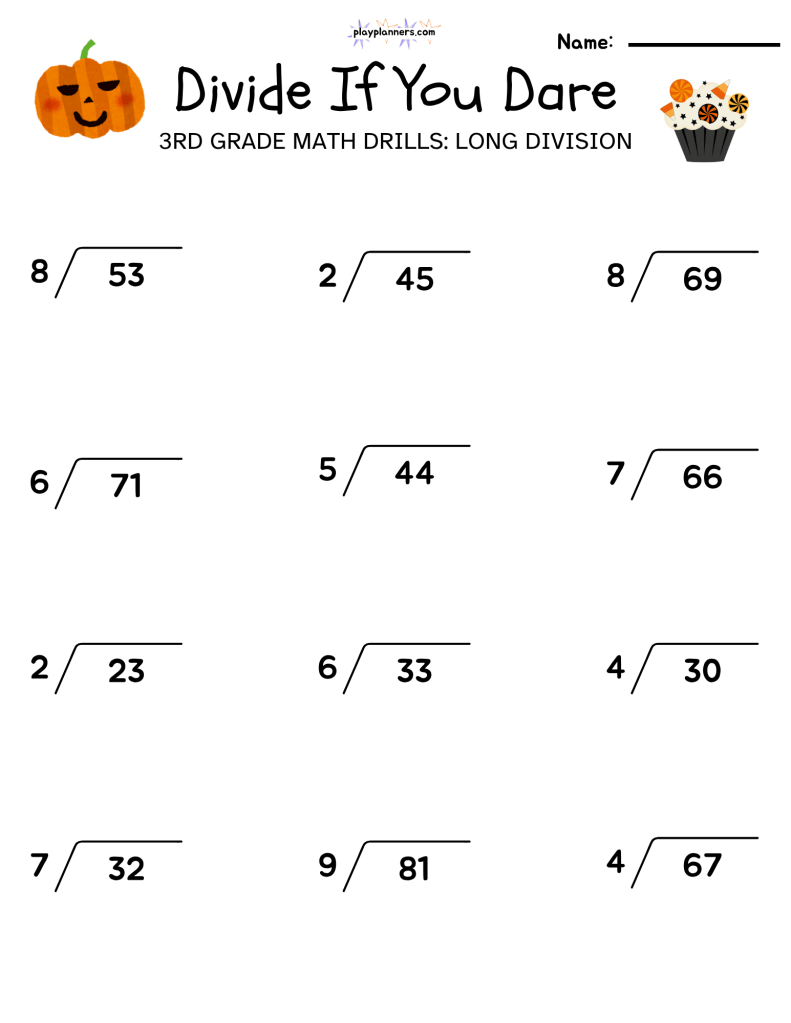 playplanners.com

Name:

Divide If You Dare

3RD GRADE MATH DRILLS: LONG DIVISION

$8\overline{)53}$ $2\overline{)45}$ $8\overline{)69}$

$6\overline{)71}$ $5\overline{)44}$ $7\overline{)66}$

$2\overline{)23}$ $6\overline{)33}$ $4\overline{)30}$

$7\overline{)32}$ $9\overline{)81}$ $4\overline{)67}$